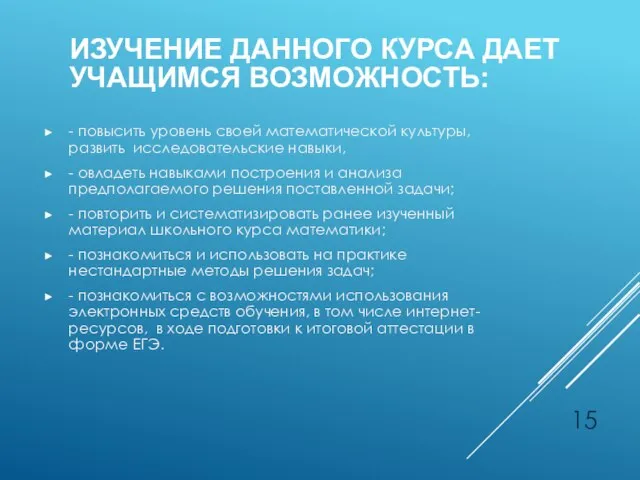 ИЗУЧЕНИЕ ДАННОГО КУРСА ДАЕТ УЧАЩИМСЯ ВОЗМОЖНОСТЬ:

- повысить уровень своей математической культуры, развить исследовательские навыки,

- овладеть навыками построения и анализа предполагаемого решения поставленной задачи;

- повторить и систематизировать ранее изученный материал школьного курса математики;

- познакомиться и использовать на практике нестандартные методы решения задач;

- познакомиться с возможностями использования электронных средств обучения, в том числе интернет-ресурсов, в ходе подготовки к итоговой аттестации в форме ЕГЭ.

15